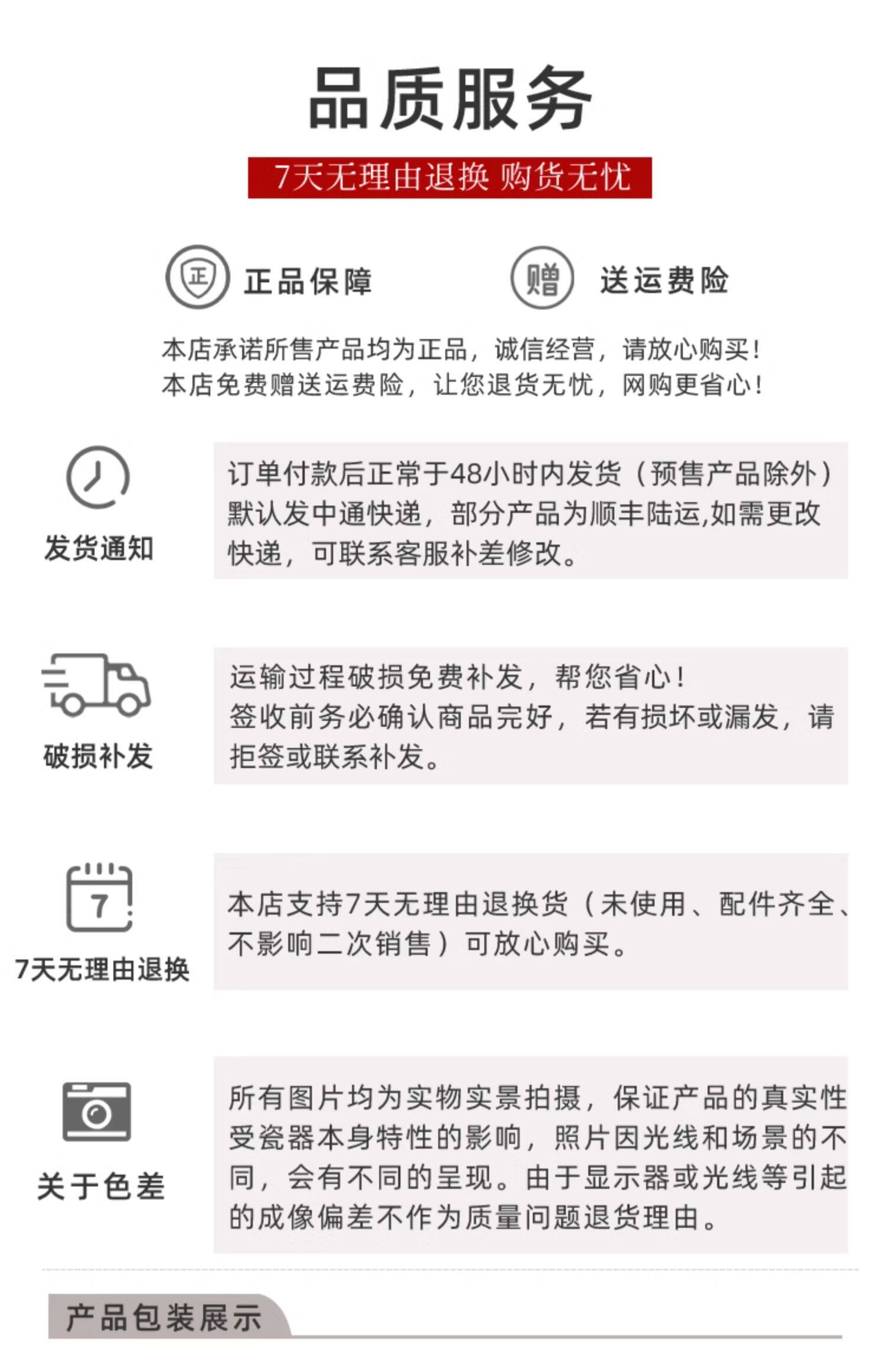 品质服务

7天无理由退换 购货无忧

正

正品保障

赠

送运费险

本店承诺所售产品均为正品，诚信经营，请放心购买！
本店免费赠送运费险，让您退货无忧，网购更省心！

发货通知

订单付款后正常于48小时内发货（预售产品除外）默认发中通快递，部分产品为顺丰陆运,如需更改快递，可联系客服补差修改。

破损补发

运输过程破损免费补发，帮您省心！
签收前务必确认商品完好，若有损坏或漏发，请拒签或联系补发。

7

7天无理由退换

本店支持7天无理由退换货（未使用、配件齐全、不影响二次销售）可放心购买。

关于色差

所有图片均为实物实景拍摄，保证产品的真实性受瓷器本身特性的影响，照片因光线和场景的不同，会有不同的呈现。由于显示器或光线等引起的成像偏差不作为质量问题退货理由。

产品包装展示